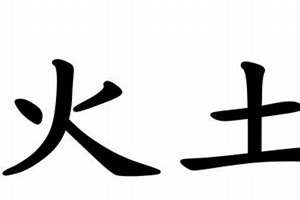 火 土